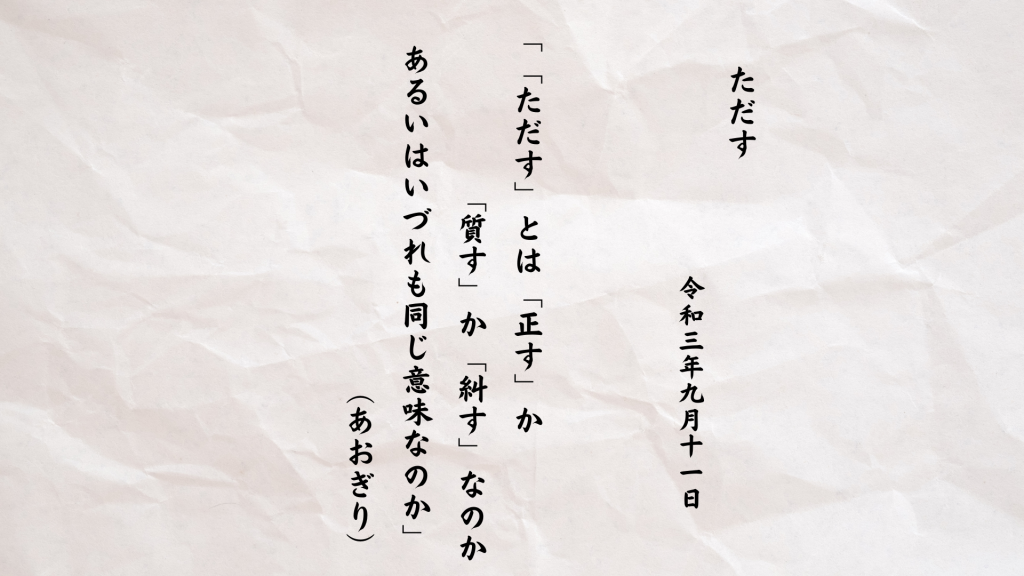 ただす

令和三年九月十一日

「「ただす」とは「正す」か
「質す」か「糾す」なのか
あるいはいづれも同じ意味なのか」
（あおぎり）